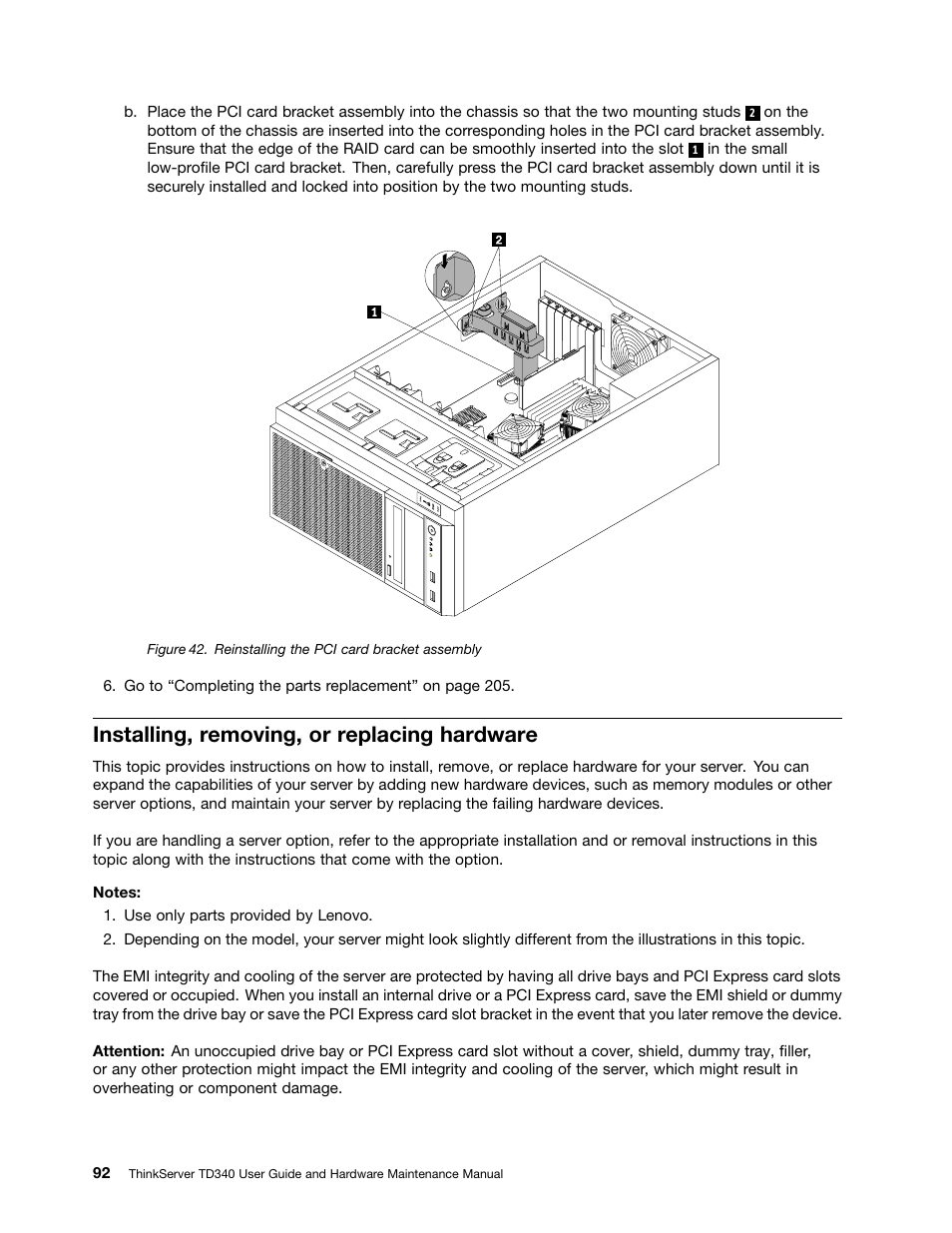 b. Place the PCI card bracket assembly into the chassis so that the two mounting studs 2 on the bottom of the chassis are inserted into the corresponding holes in the PCI card bracket assembly. Ensure that the edge of the RAID card can be smoothly inserted into the slot 1 in the small low-profile PCI card bracket. Then, carefully press the PCI card bracket assembly down until it is securely installed and locked into position by the two mounting studs.

2

1

Figure 42. Reinstalling the PCI card bracket assembly

6. Go to “Completing the parts replacement” on page 205.

Installing, removing, or replacing hardware

This topic provides instructions on how to install, remove, or replace hardware for your server. You can expand the capabilities of your server by adding new hardware devices, such as memory modules or other server options, and maintain your server by replacing the failing hardware devices.

If you are handling a server option, refer to the appropriate installation and or removal instructions in this topic along with the instructions that come with the option.

Notes:
1. Use only parts provided by Lenovo.
2. Depending on the model, your server might look slightly different from the illustrations in this topic.

The EMI integrity and cooling of the server are protected by having all drive bays and PCI Express card slots covered or occupied. When you install an internal drive or a PCI Express card, save the EMI shield or dummy tray from the drive bay or save the PCI Express card slot bracket in the event that you later remove the device.

Attention: An unoccupied drive bay or PCI Express card slot without a cover, shield, dummy tray, filler, or any other protection might impact the EMI integrity and cooling of the server, which might result in overheating or component damage.

92 ThinkServer TD340 User Guide and Hardware Maintenance Manual